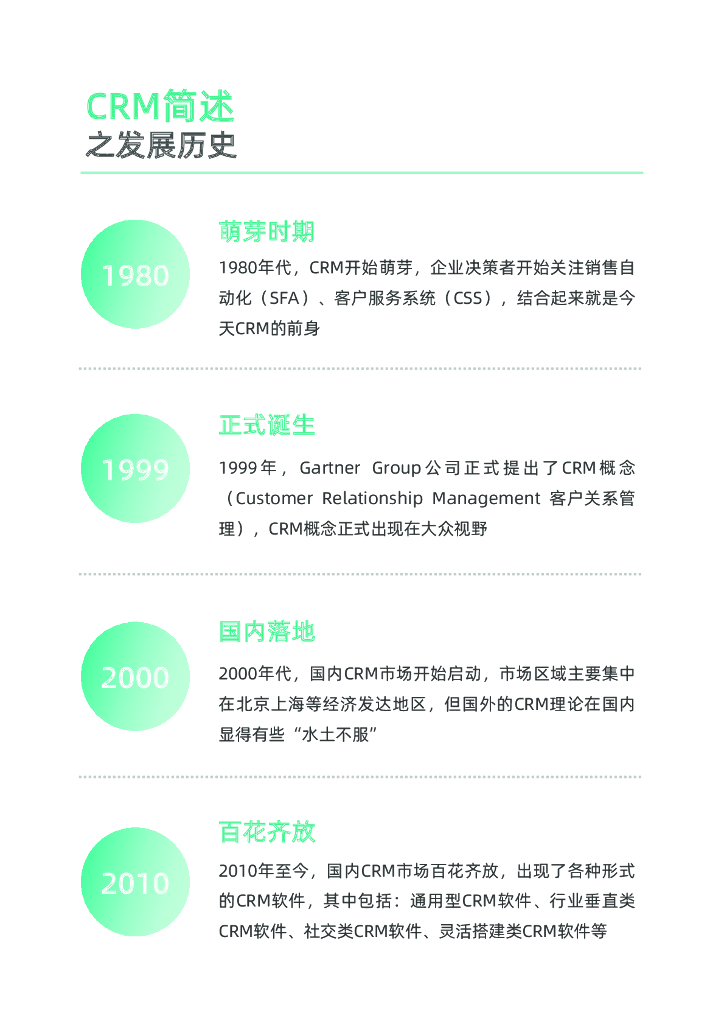 CRM简述
之发展历史

1980

萌芽时期

1980年代，CRM开始萌芽，企业决策者开始关注销售自动化（SFA）、客户服务系统（CSS），结合起来就是今天CRM的前身

1999

正式诞生

1999年，Gartner Group公司正式提出了CRM概念（Customer Relationship Management 客户关系管理），CRM概念正式出现在大众视野

2000

国内落地

2000年代，国内CRM市场开始启动，市场区域主要集中在北京上海等经济发达地区，但国外的CRM理论在国内显得有些“水土不服”

2010

百花齐放

2010年至今，国内CRM市场百花齐放，出现了各种形式的CRM软件，其中包括：通用型CRM软件、行业垂直类CRM软件、社交类CRM软件、灵活搭建类CRM软件等